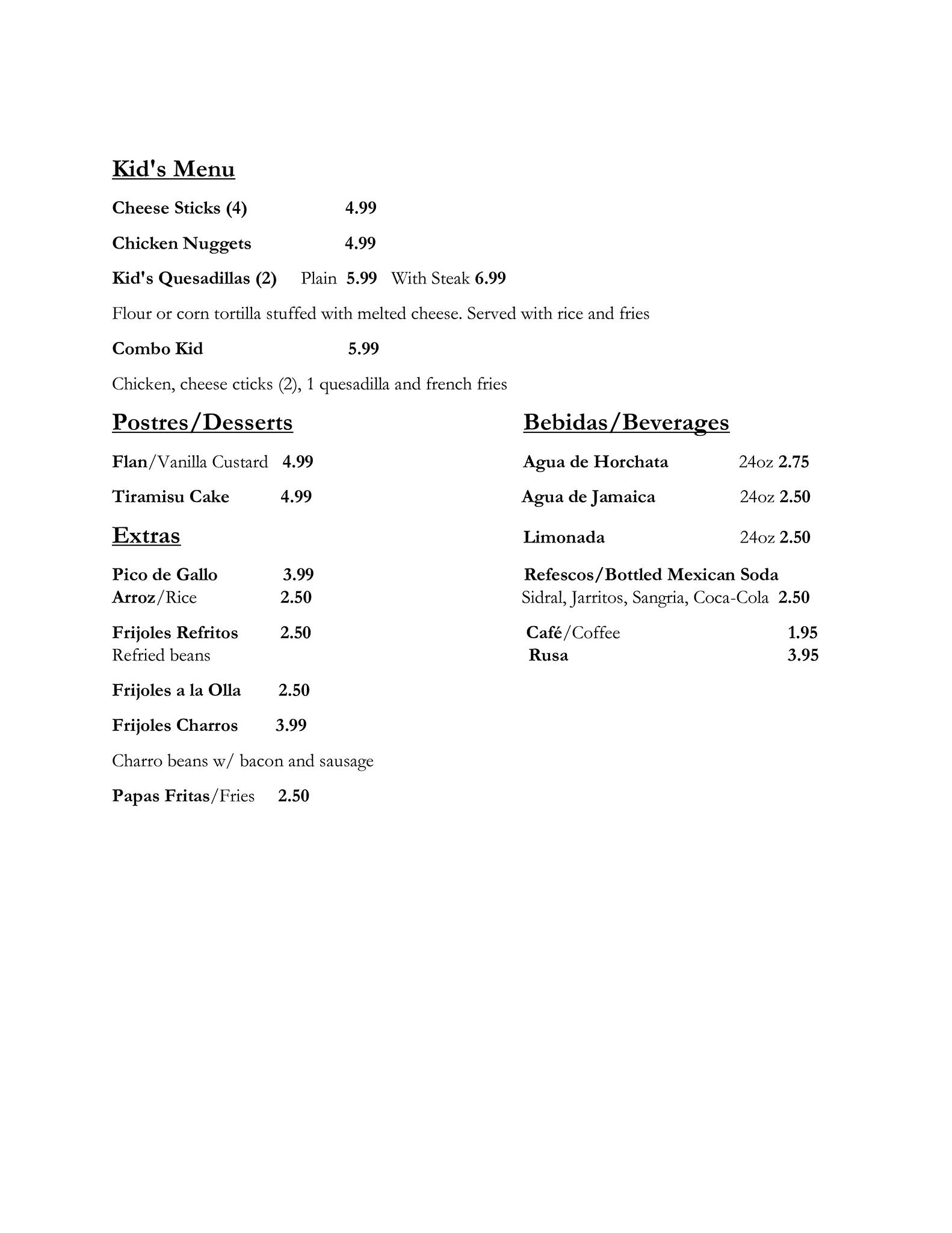 Kid's Menu

Cheese Sticks (4) 4.99

Chicken Nuggets 4.99

Kid's Quesadillas (2) Plain 5.99 With Steak 6.99

Flour or corn tortilla stuffed with melted cheese. Served with rice and fries

Combo Kid 5.99

Chicken, cheese cticks (2), 1 quesadilla and french fries

Postres/Desserts

Flan/Vanilla Custard 4.99

Tiramisu Cake 4.99

Extras

Pico de Gallo 3.99
Arroz/Rice 2.50

Frijoles Refritos 2.50
Refried beans

Frijoles a la Olla 2.50

Frijoles Charros 3.99

Charro beans w/ bacon and sausage

Papas Fritas/Fries 2.50

Bebidas/Beverages

Agua de Horchata 24oz 2.75

Agua de Jamaica 24oz 2.50

Limonada 24oz 2.50

Refescos/Bottled Mexican Soda
Sidral, Jarritos, Sangria, Coca-Cola 2.50

Café/Coffee 1.95
Rusa 3.95